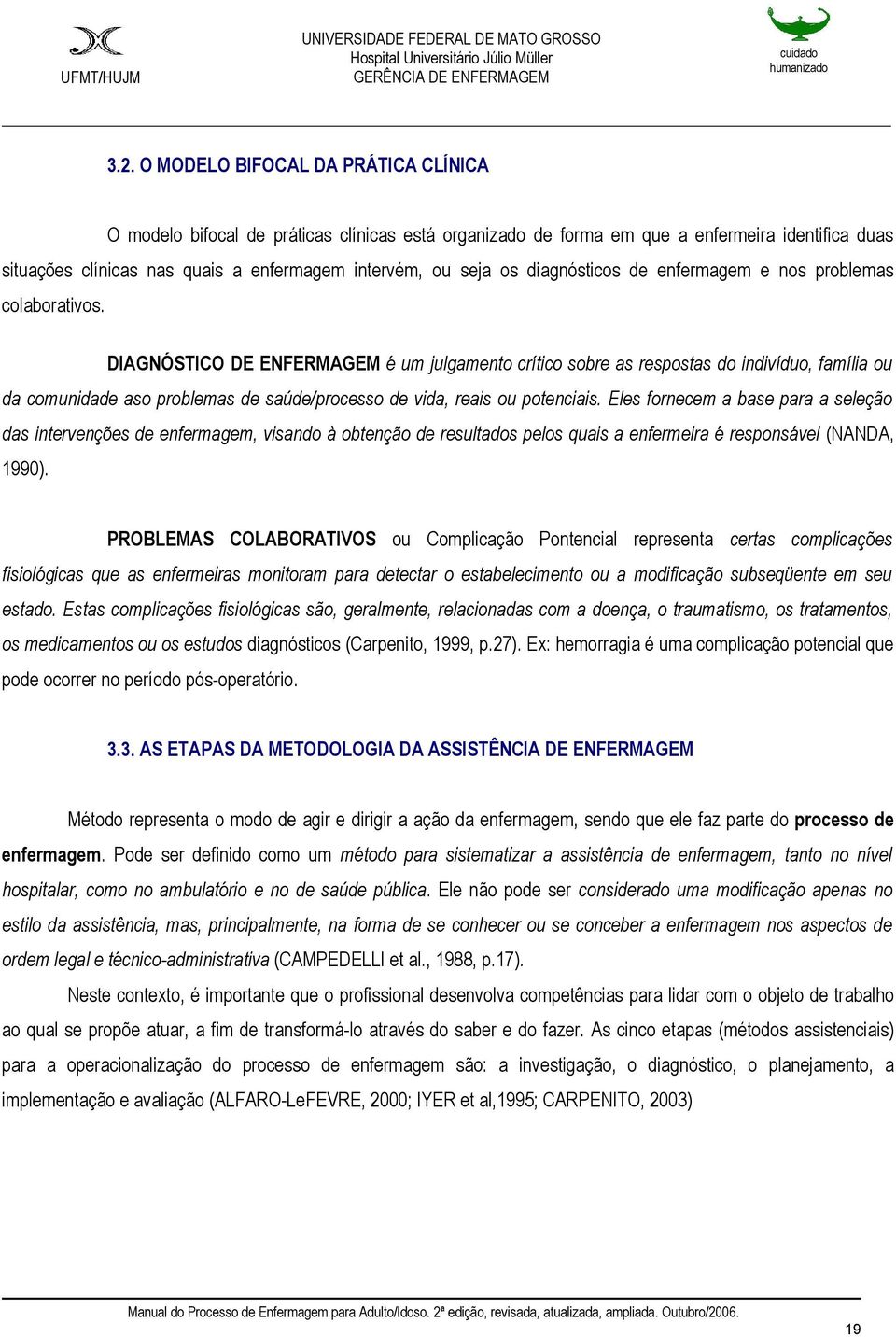 UFMT/HUJM

UNIVERSIDADE FEDERAL DE MATO GROSSO
Hospital Universitário Júlio Müller
GERÊNCIA DE ENFERMAGEM

cuidado humanizado

3.2. O MODELO BIFOCAL DA PRÁTICA CLÍNICA

O modelo bifocal de práticas clínicas está organizado de forma em que a enfermeira identifica duas situações clínicas nas quais a enfermagem intervém, ou seja os diagnósticos de enfermagem e nos problemas colaborativos.

DIAGNÓSTICO DE ENFERMAGEM é um julgamento crítico sobre as respostas do indivíduo, família ou da comunidade aso problemas de saúde/processo de vida, reais ou potenciais. Eles fornecem a base para a seleção das intervenções de enfermagem, visando à obtenção de resultados pelos quais a enfermeira é responsável (NANDA, 1990).

PROBLEMAS COLABORATIVOS ou Complicação Pontencial representa certas complicações fisiológicas que as enfermeiras monitoram para detectar o estabelecimento ou a modificação subseqüente em seu estado. Estas complicações fisiológicas são, geralmente, relacionadas com a doença, o traumatismo, os tratamentos, os medicamentos ou os estudos diagnósticos (Carpenito, 1999, p.27). Ex: hemorragia é uma complicação potencial que pode ocorrer no período pós-operatório.

3.3. AS ETAPAS DA METODOLOGIA DA ASSISTÊNCIA DE ENFERMAGEM

Método representa o modo de agir e dirigir a ação da enfermagem, sendo que ele faz parte do processo de enfermagem. Pode ser definido como um método para sistematizar a assistência de enfermagem, tanto no nível hospitalar, como no ambulatório e no de saúde pública. Ele não pode ser considerado uma modificação apenas no estilo da assistência, mas, principalmente, na forma de se conhecer ou se conceber a enfermagem nos aspectos de ordem legal e técnico-administrativa (CAMPEDELLI et al., 1988, p.17).

Neste contexto, é importante que o profissional desenvolva competências para lidar com o objeto de trabalho ao qual se propõe atuar, a fim de transformá-lo através do saber e do fazer. As cinco etapas (métodos assistenciais) para a operacionalização do processo de enfermagem são: a investigação, o diagnóstico, o planejamento, a implementação e avaliação (ALFARO-LeFEVRE, 2000; IYER et al,1995; CARPENITO, 2003)

Manual do Processo de Enfermagem para Adulto/Idoso. 2ª edição, revisada, atualizada, ampliada. Outubro/2006.

19